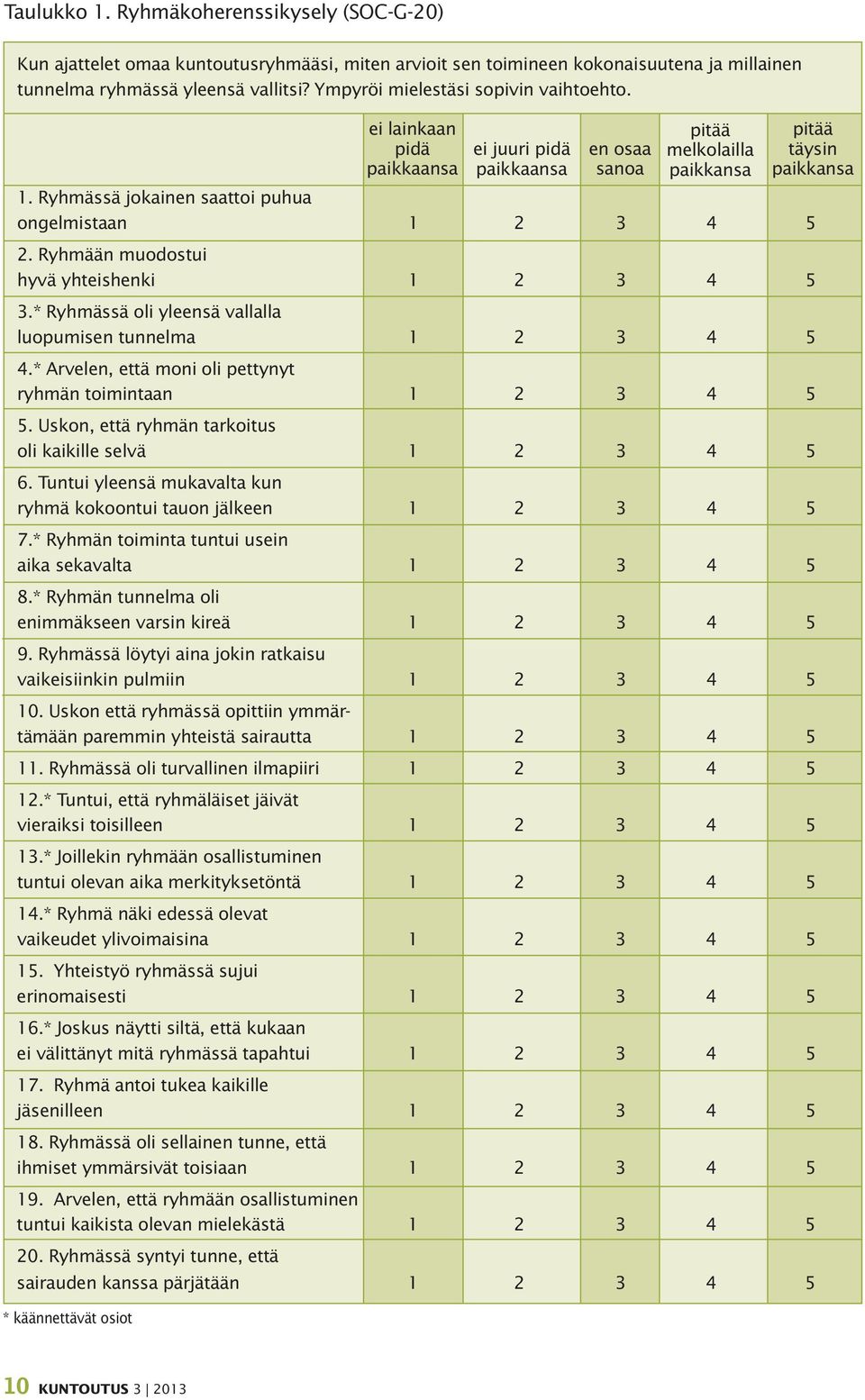 Taulukko 1. Ryhmäkoherenssikysely (SOC-G-20)

Kun ajattelet omaa kuntoutusryhmääsi, miten arvioit sen toimineen kokonaisuutena ja millainen tunnelma ryhmässä yleensä vallitsi? Ympyröi mielestäsi sopivin vaihtoehto.

| | ei lainkaan pidä paikkaansa | ei juuri pidä paikkaansa | en osaa sanoa | pitää melkolailla paikkansa | pitää täysin paikkansa |
|---|---|---|---|---|---|
| 1. Ryhmässä jokainen saattoi puhua ongelmistaan | 1 | 2 | 3 | 4 | 5 |
| 2. Ryhmään muodostui hyvä yhteishenki | 1 | 2 | 3 | 4 | 5 |
| 3.* Ryhmässä oli yleensä vallalla luopumisen tunnelma | 1 | 2 | 3 | 4 | 5 |
| 4.* Arvelen, että moni oli pettynyt ryhmän toimintaan | 1 | 2 | 3 | 4 | 5 |
| 5. Uskon, että ryhmän tarkoitus oli kaikille selvä | 1 | 2 | 3 | 4 | 5 |
| 6. Tuntui yleensä mukavalta kun ryhmä kokoontui tauon jälkeen | 1 | 2 | 3 | 4 | 5 |
| 7.* Ryhmän toiminta tuntui usein aika sekavalta | 1 | 2 | 3 | 4 | 5 |
| 8.* Ryhmän tunnelma oli enimmäkseen varsin kireä | 1 | 2 | 3 | 4 | 5 |
| 9. Ryhmässä löytyi aina jokin ratkaisu vaikeisiinkin pulmiin | 1 | 2 | 3 | 4 | 5 |
| 10. Uskon että ryhmässä opittiin ymmärtämään paremmin yhteistä sairautta | 1 | 2 | 3 | 4 | 5 |
| 11. Ryhmässä oli turvallinen ilmapiiri | 1 | 2 | 3 | 4 | 5 |
| 12.* Tuntui, että ryhmäläiset jäivät vieraiksi toisilleen | 1 | 2 | 3 | 4 | 5 |
| 13.* Joillekin ryhmään osallistuminen tuntui olevan aika merkityksetöntä | 1 | 2 | 3 | 4 | 5 |
| 14.* Ryhmä näki edessä olevat vaikeudet ylivoimaisina | 1 | 2 | 3 | 4 | 5 |
| 15. Yhteistyö ryhmässä sujui erinomaisesti | 1 | 2 | 3 | 4 | 5 |
| 16.* Joskus näytti siltä, että kukaan ei välittänyt mitä ryhmässä tapahtui | 1 | 2 | 3 | 4 | 5 |
| 17. Ryhmä antoi tukea kaikille jäsenilleen | 1 | 2 | 3 | 4 | 5 |
| 18. Ryhmässä oli sellainen tunne, että ihmiset ymmärsivät toisiaan | 1 | 2 | 3 | 4 | 5 |
| 19. Arvelen, että ryhmään osallistuminen tuntui kaikista olevan mielekästä | 1 | 2 | 3 | 4 | 5 |
| 20. Ryhmässä syntyi tunne, että sairauden kanssa pärjätään | 1 | 2 | 3 | 4 | 5 |

* käännettävät osiot

10 KUNTOUTUS 3 | 2013